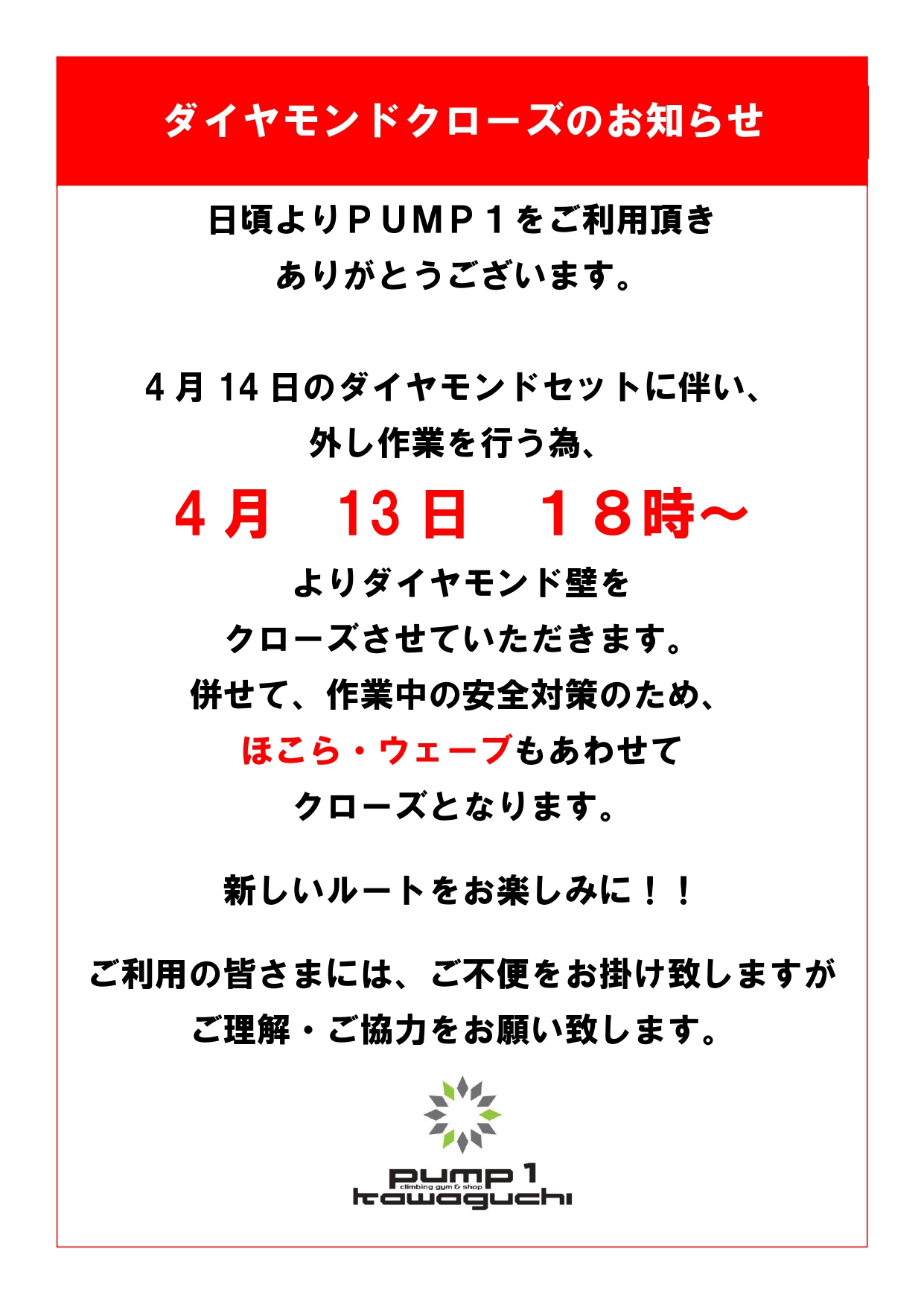 ダイヤモンドクローズのお知らせ

日頃よりＰＵＭＰ１をご利用頂き
ありがとうございます。

4月14日のダイヤモンドセットに伴い、
外し作業を行う為、

4月 13日 １８時～

よりダイヤモンド壁を
クローズさせていただきます。
併せて、作業中の安全対策のため、
ほこら・ウェーブもあわせて
クローズとなります。

新しいルートをお楽しみに！！

ご利用の皆さまには、ご不便をお掛け致しますが
ご理解・ご協力をお願い致します。

pump 1
climbing gym & shop
kawaguchi